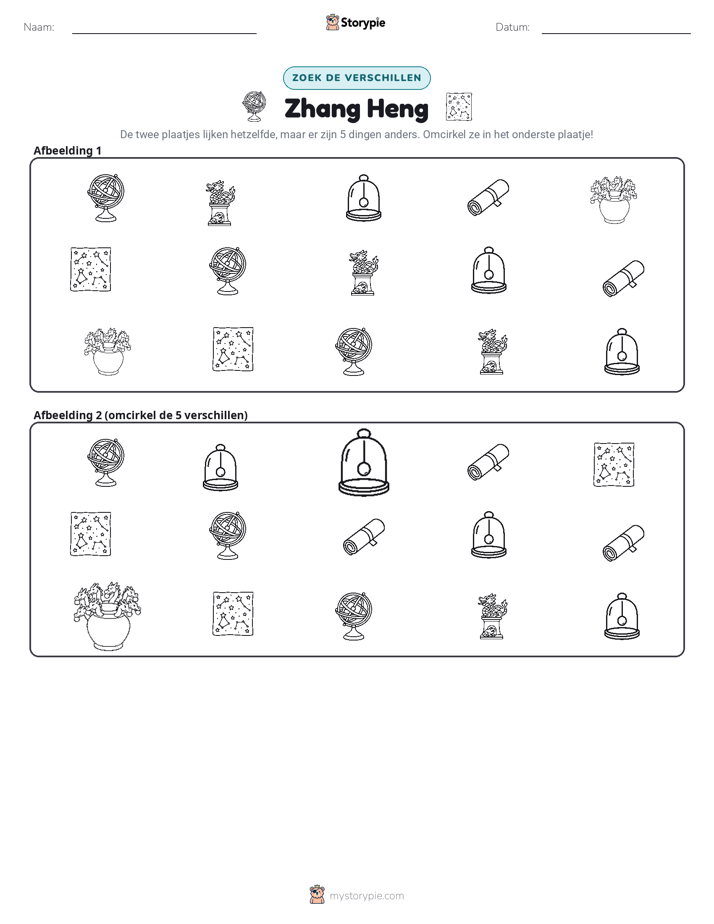 Naam: ____ Storypie Datum: ____

ZOEK DE VERSCHILLEN

Zhang Heng

De twee plaatjes lijken hetzelfde, maar er zijn 5 dingen anders. Omcirkel ze in het onderste plaatje!

Afbeelding 1

Afbeelding 2 (omcirkel de 5 verschillen)

mystorypie.com